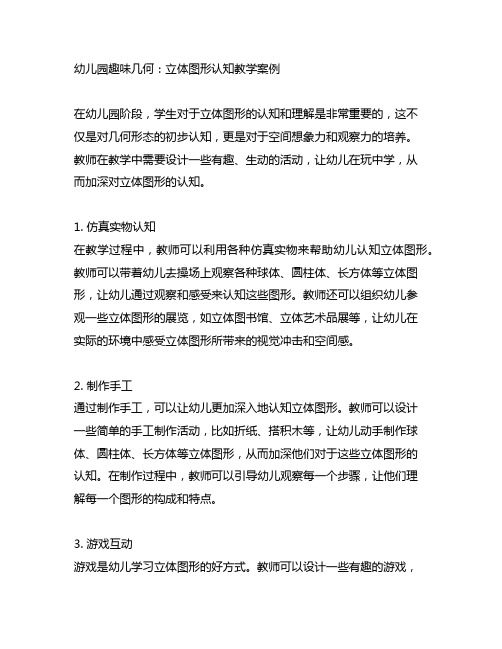 幼儿园趣味几何：立体图形认知教学案例

在幼儿园阶段，学生对于立体图形的认知和理解是非常重要的，这不仅是对几何形态的初步认知，更是对于空间想象力和观察力的培养。教师在教学中需要设计一些有趣、生动的活动，让幼儿在玩中学，从而加深对立体图形的认知。

1. 仿真实物认知
在教学过程中，教师可以利用各种仿真实物来帮助幼儿认知立体图形。教师可以带着幼儿去操场上观察各种球体、圆柱体、长方体等立体图形，让幼儿通过观察和感受来认知这些图形。教师还可以组织幼儿参观一些立体图形的展览，如立体图书馆、立体艺术品展等，让幼儿在实际的环境中感受立体图形所带来的视觉冲击和空间感。

2. 制作手工
通过制作手工，可以让幼儿更加深入地认知立体图形。教师可以设计一些简单的手工制作活动，比如折纸、搭积木等，让幼儿动手制作球体、圆柱体、长方体等立体图形，从而加深他们对于这些立体图形的认知。在制作过程中，教师可以引导幼儿观察每一个步骤，让他们理解每一个图形的构成和特点。

3. 游戏互动
游戏是幼儿学习立体图形的好方式。教师可以设计一些有趣的游戏，